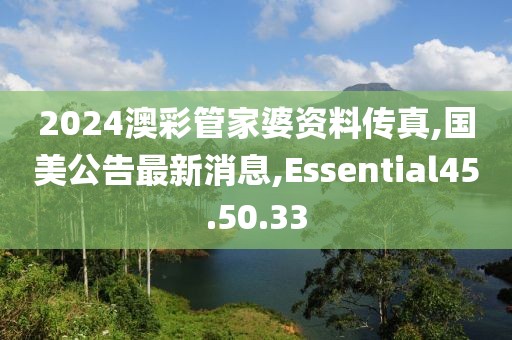 2024澳彩管家婆资料传真,国美公告最新消息,Essential45.50.33